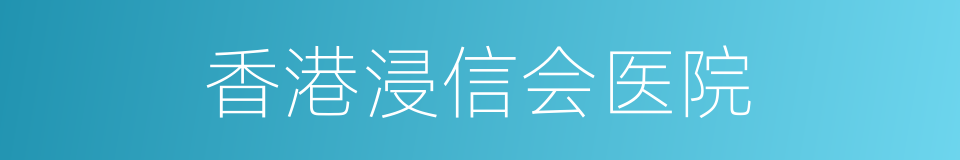 香港浸信会医院